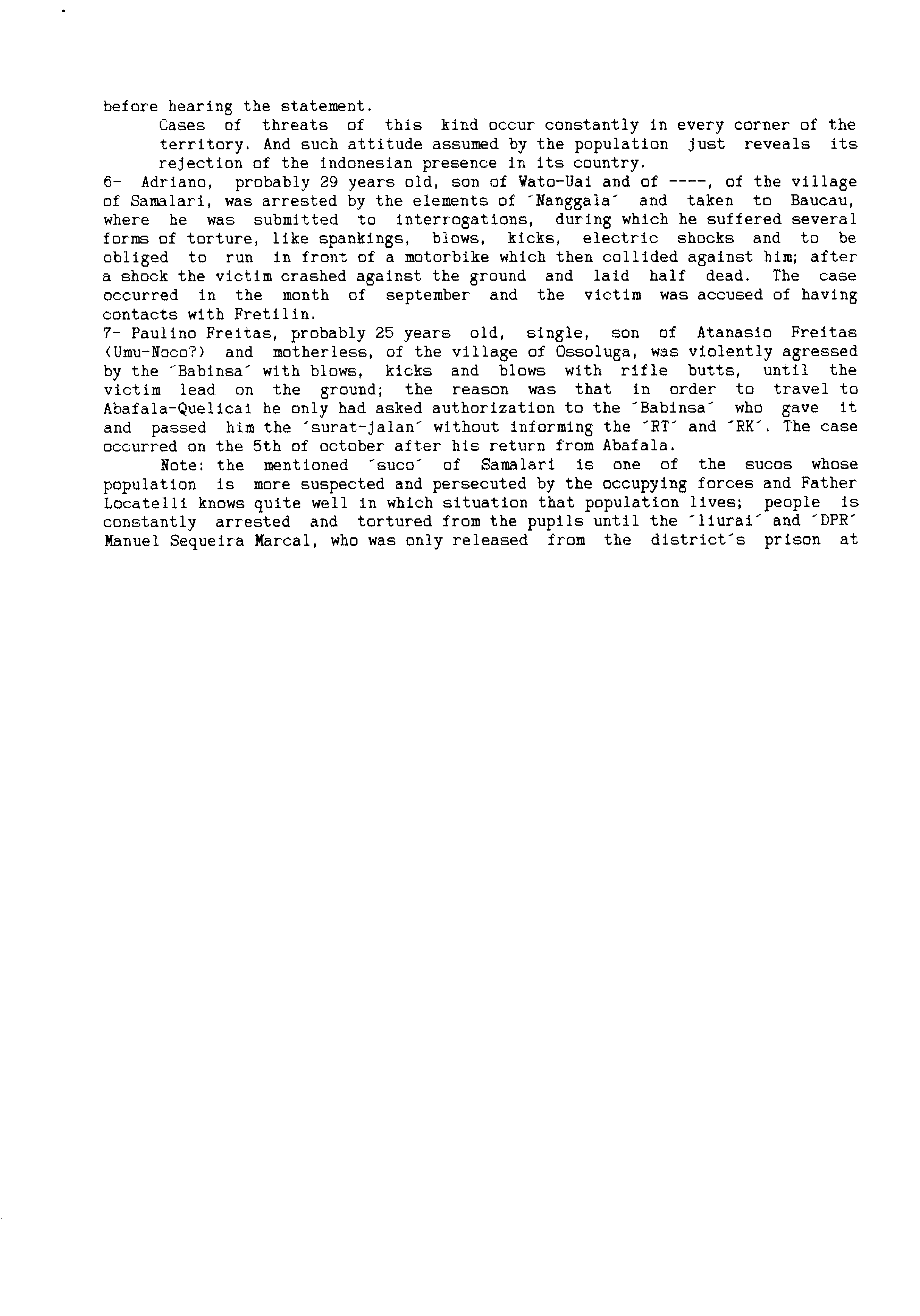 before hearing the statement.

Cases of threats of this kind occur constantly in every corner of the territory. And such attitude assumed by the population just reveals its rejection of the indonesian presence in its country.

6- Adriano, probably 29 years old, son of Wato-Uai and of ----, of the village of Samalari, was arrested by the elements of ´Nanggala´ and taken to Baucau, where he was submitted to interrogations, during which he suffered several forms of torture, like spankings, blows, kicks, electric shocks and to be obliged to run in front of a motorbike which then collided against him; after a shock the victim crashed against the ground and laid half dead. The case occurred in the month of september and the victim was accused of having contacts with Fretilin.

7- Paulino Freitas, probably 25 years old, single, son of Atanasio Freitas (Umu-Noco?) and motherless, of the village of Ossoluga, was violently agressed by the ´Babinsa´ with blows, kicks and blows with rifle butts, until the victim lead on the ground; the reason was that in order to travel to Abafala-Quelicai he only had asked authorization to the ´Babinsa´ who gave it and passed him the ´surat-jalan´ without informing the ´RT´ and ´RK´. The case occurred on the 5th of october after his return from Abafala.

Note: the mentioned ´suco´ of Samalari is one of the sucos whose population is more suspected and persecuted by the occupying forces and Father Locatelli knows quite well in which situation that population lives; people is constantly arrested and tortured from the pupils until the ´liurai´ and ´DPR´ Manuel Sequeira Marcal, who was only released from the district´s prison at